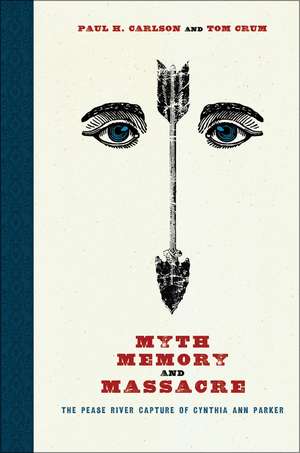 PAUL H. CARLSON AND TOM CRUM

MYTH
MEMORY
AND
MASSACRE

THE PEASE RIVER CAPTURE OF CYNTHIA ANN PARKER